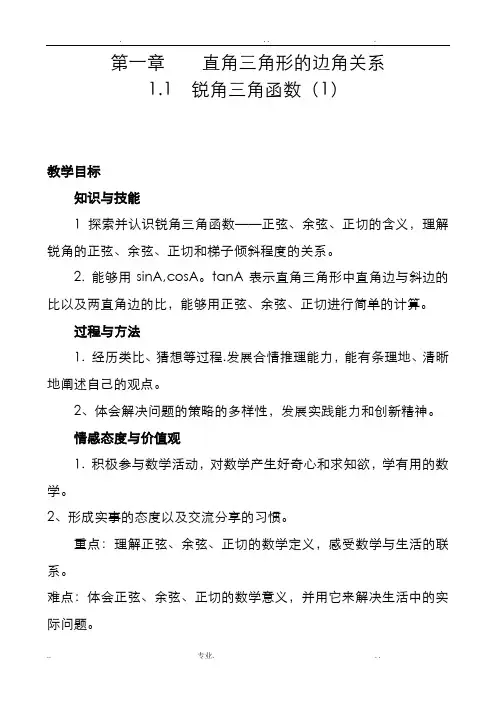 第一章　　直角三角形的边角关系
1.1　锐角三角函数（1）

教学目标

知识与技能

1 探索并认识锐角三角函数——正弦、余弦、正切的含义，理解锐角的正弦、余弦、正切和梯子倾斜程度的关系。

2. 能够用 sinA,cosA。tanA 表示直角三角形中直角边与斜边的比以及两直角边的比，能够用正弦、余弦、正切进行简单的计算。

过程与方法

1. 经历类比、猜想等过程.发展合情推理能力，能有条理地、清晰地阐述自己的观点。

2、体会解决问题的策略的多样性，发展实践能力和创新精神。

情感态度与价值观

1. 积极参与数学活动，对数学产生好奇心和求知欲，学有用的数学。

2、形成实事的态度以及交流分享的习惯。

重点：理解正弦、余弦、正切的数学定义，感受数学与生活的联系。

难点：体会正弦、余弦、正切的数学意义，并用它来解决生活中的实际问题。

专业.